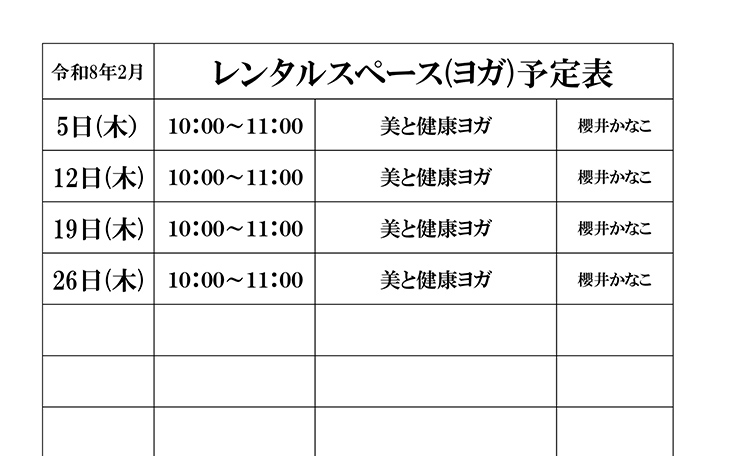 | 令和8年2月 | レンタルスペース(ヨガ)予定表 | | |
|---|---|---|---|
| 5日(木) | 10:00～11:00 | 美と健康ヨガ | 櫻井かなこ |
| 12日(木) | 10:00～11:00 | 美と健康ヨガ | 櫻井かなこ |
| 19日(木) | 10:00～11:00 | 美と健康ヨガ | 櫻井かなこ |
| 26日(木) | 10:00～11:00 | 美と健康ヨガ | 櫻井かなこ |
| | | | |
| | | | |
| | | | |